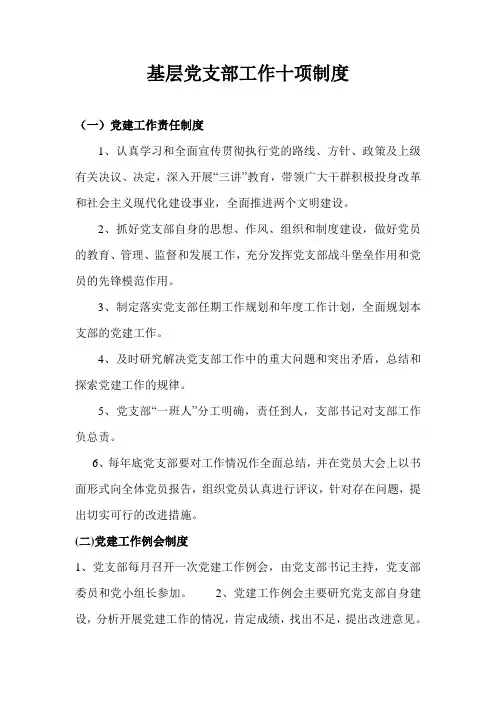 基层党支部工作十项制度

（一）党建工作责任制度

1、认真学习和全面宣传贯彻执行党的路线、方针、政策及上级有关决议、决定，深入开展“三讲”教育，带领广大干群积极投身改革和社会主义现代化建设事业，全面推进两个文明建设。

2、抓好党支部自身的思想、作风、组织和制度建设，做好党员的教育、管理、监督和发展工作，充分发挥党支部战斗堡垒作用和党员的先锋模范作用。

3、制定落实党支部任期工作规划和年度工作计划，全面规划本支部的党建工作。

4、及时研究解决党支部工作中的重大问题和突出矛盾，总结和探索党建工作的规律。

5、党支部“一班人”分工明确，责任到人，支部书记对支部工作负总责。

6、每年底党支部要对工作情况作全面总结，并在党员大会上以书面形式向全体党员报告，组织党员认真进行评议，针对存在问题，提出切实可行的改进措施。

(二)党建工作例会制度

1、党支部每月召开一次党建工作例会，由党支部书记主持，党支部委员和党小组长参加。　　2、党建工作例会主要研究党支部自身建设，分析开展党建工作的情况，肯定成绩，找出不足，提出改进意见。